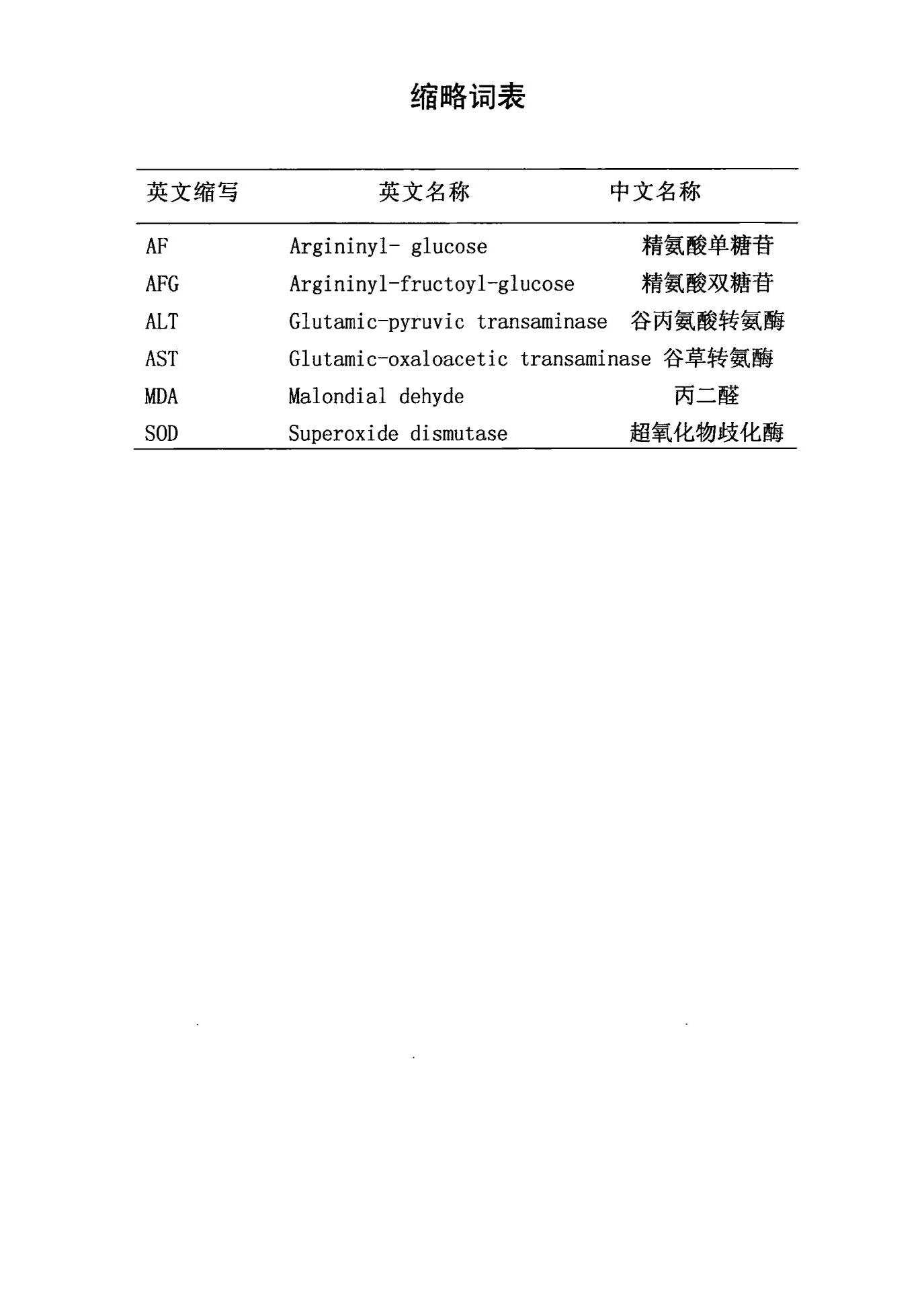 缩略词表

| 英文缩写 | 英文名称 | 中文名称 |
|---|---|---|
| AF | Argininyl- glucose | 精氨酸单糖苷 |
| AFG | Argininyl-fructoyl-glucose | 精氨酸双糖苷 |
| ALT | Glutamic-pyruvic transaminase | 谷丙氨酸转氨酶 |
| AST | Glutamic-oxaloacetic transaminase | 谷草转氨酶 |
| MDA | Malondial dehyde | 丙二醛 |
| SOD | Superoxide dismutase | 超氧化物歧化酶 |